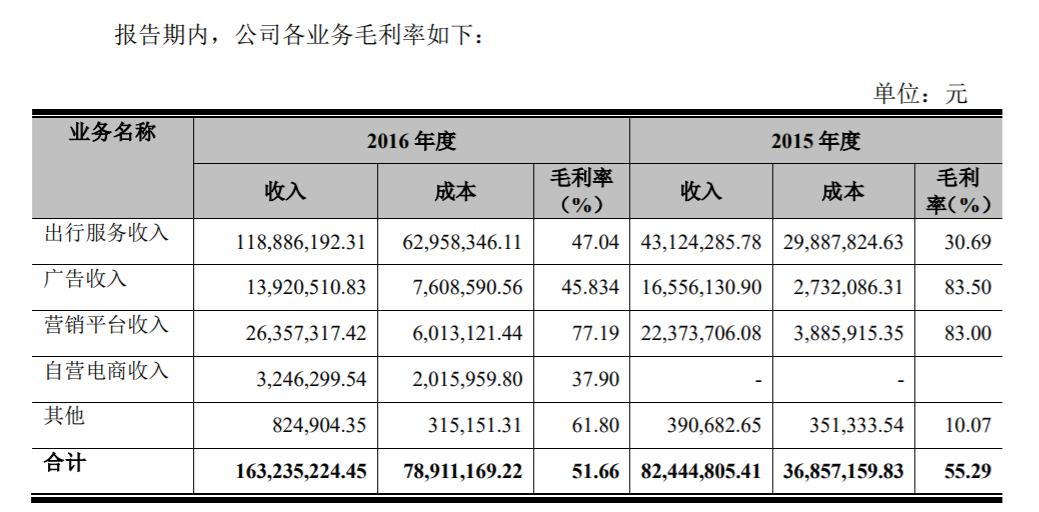 报告期内，公司各业务毛利率如下：

单位：元

| 业务名称 | 2016 年度 | | | 2015 年度 | | |
|---|---|---|---|---|---|---|
| | 收入 | 成本 | 毛利率（%） | 收入 | 成本 | 毛利率(%) |
| 出行服务收入 | 118,886,192.31 | 62,958,346.11 | 47.04 | 43,124,285.78 | 29,887,824.63 | 30.69 |
| 广告收入 | 13,920,510.83 | 7,608,590.56 | 45.834 | 16,556,130.90 | 2,732,086.31 | 83.50 |
| 营销平台收入 | 26,357,317.42 | 6,013,121.44 | 77.19 | 22,373,706.08 | 3,885,915.35 | 83.00 |
| 自营电商收入 | 3,246,299.54 | 2,015,959.80 | 37.90 | - | - | |
| 其他 | 824,904.35 | 315,151.31 | 61.80 | 390,682.65 | 351,333.54 | 10.07 |
| 合计 | 163,235,224.45 | 78,911,169.22 | 51.66 | 82,444,805.41 | 36,857,159.83 | 55.29 |